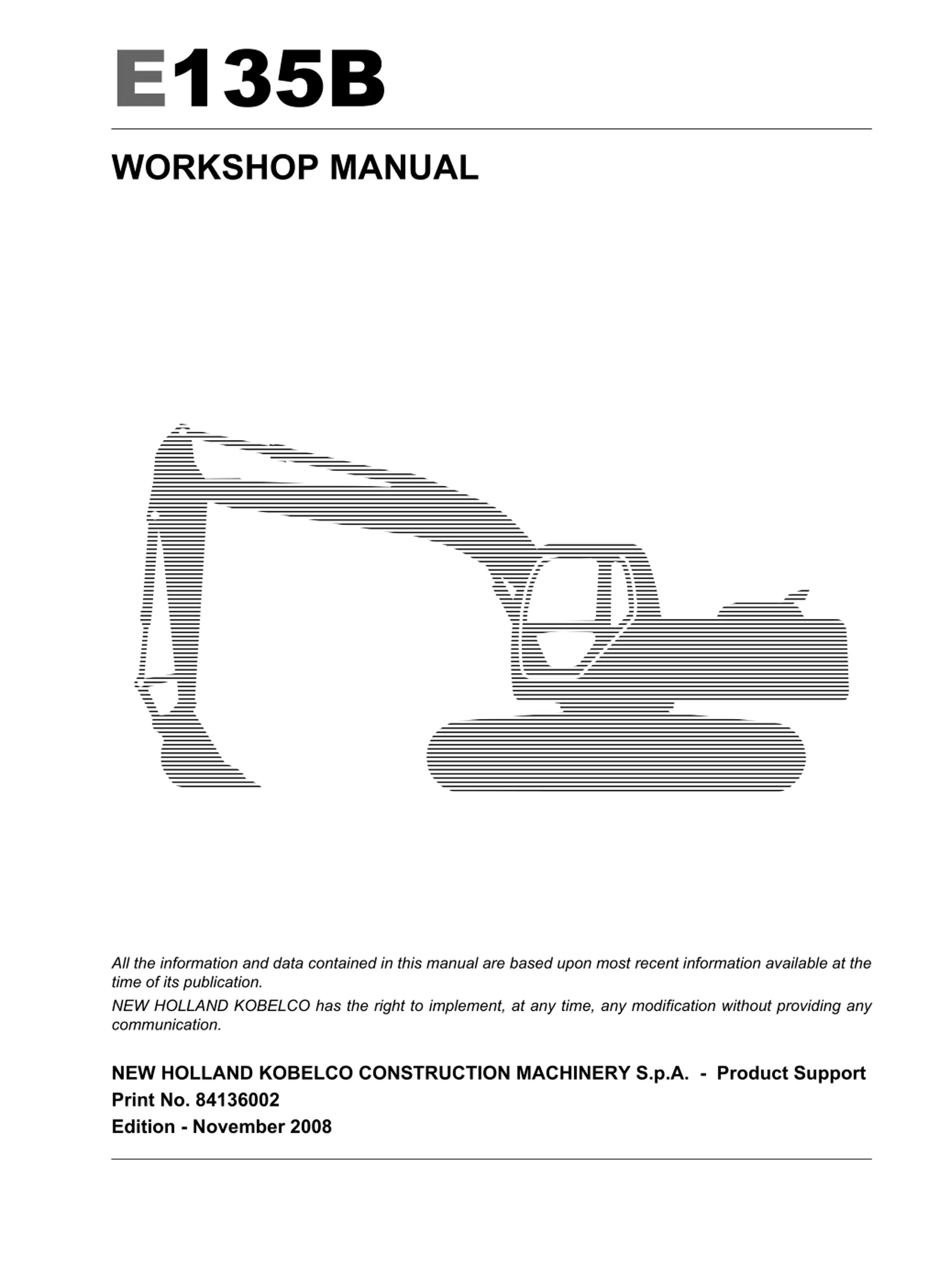 E135B

WORKSHOP MANUAL

All the information and data contained in this manual are based upon most recent information available at the time of its publication.
NEW HOLLAND KOBELCO has the right to implement, at any time, any modification without providing any communication.

NEW HOLLAND KOBELCO CONSTRUCTION MACHINERY S.p.A. - Product Support
Print No. 84136002
Edition - November 2008